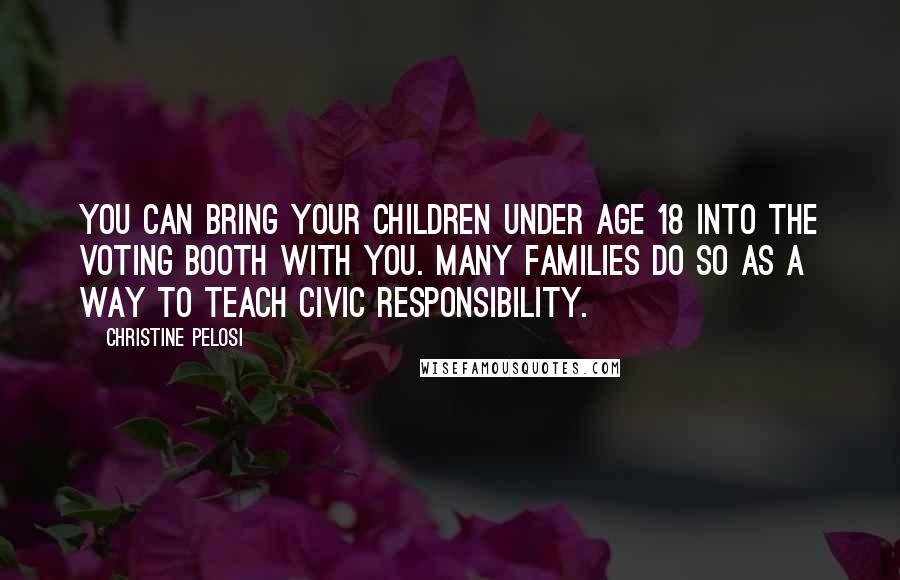 YOU CAN BRING YOUR CHILDREN UNDER AGE 18 INTO THE VOTING BOOTH WITH YOU. MANY FAMILIES DO SO AS A WAY TO TEACH CIVIC RESPONSIBILITY.

CHRISTINE PELOSI

WISEFAMOUSQUOTES.COM